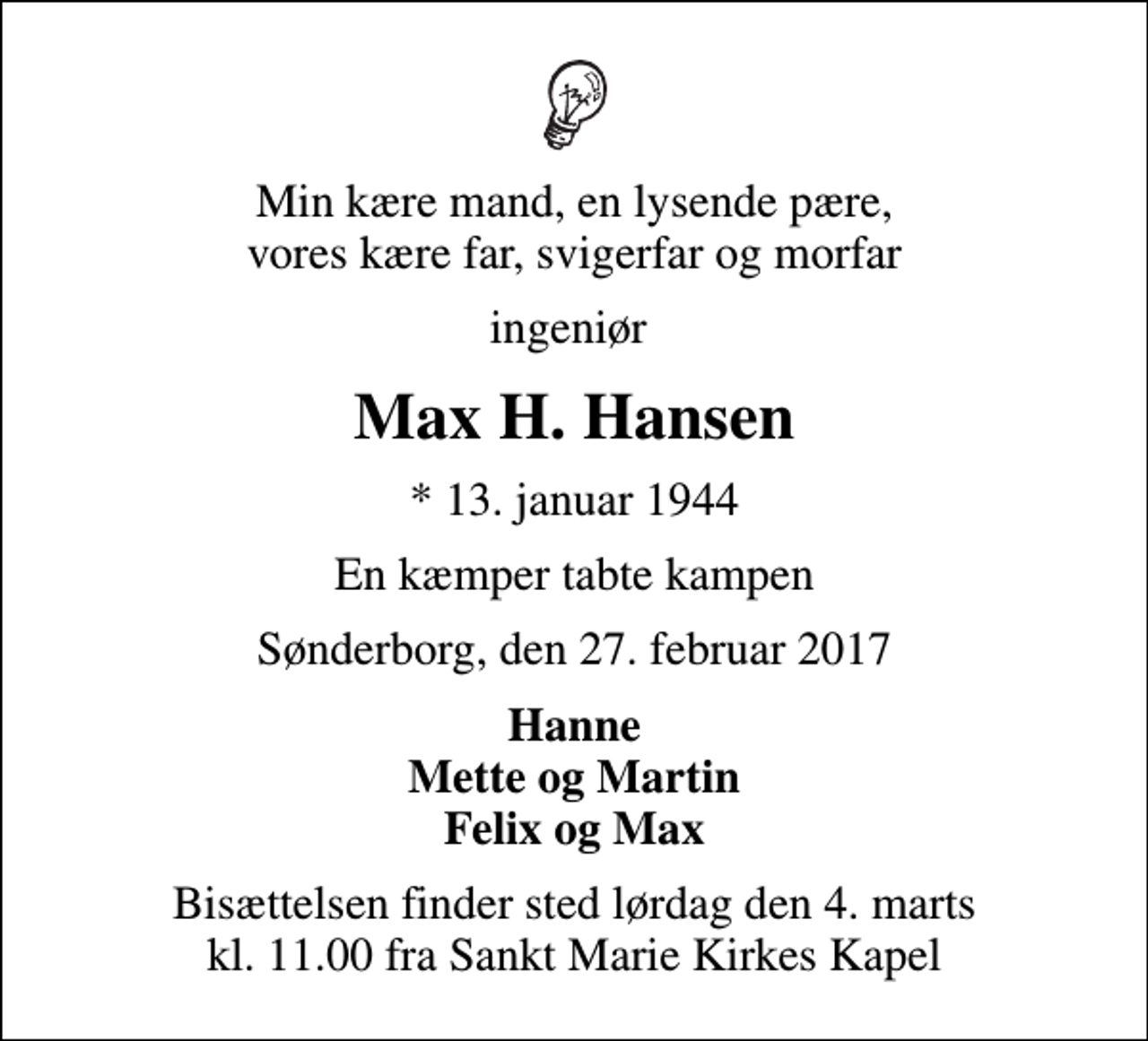 Min kære mand, en lysende pære,
vores kære far, svigerfar og morfar

ingeniør

Max H. Hansen

* 13. januar 1944

En kæmper tabte kampen

Sønderborg, den 27. februar 2017

Hanne
Mette og Martin
Felix og Max

Bisættelsen finder sted lørdag den 4. marts
kl. 11.00 fra Sankt Marie Kirkes Kapel